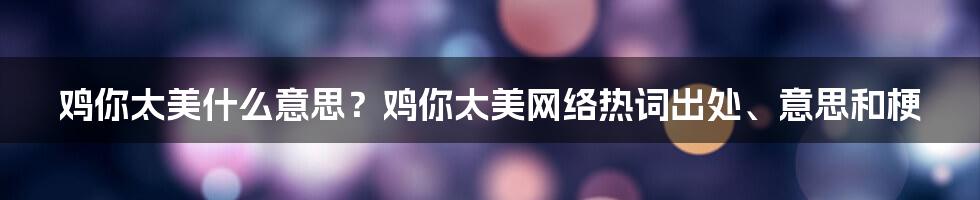 鸡你太美什么意思？鸡你太美网络热词出处、意思和梗